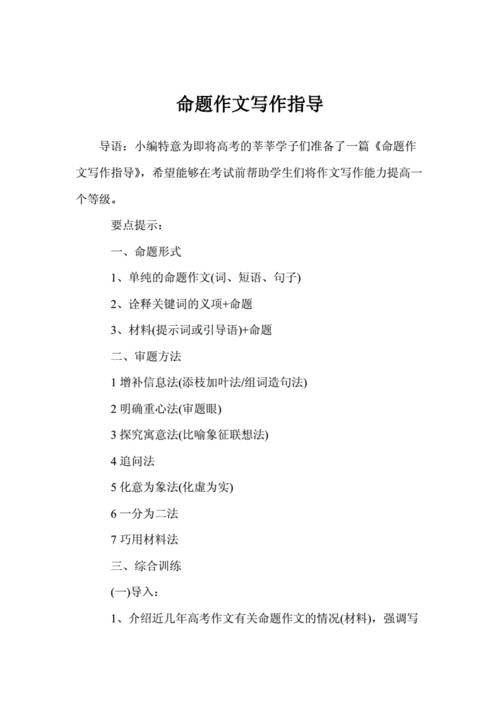 命题作文写作指导

导语：小编特意为即将高考的莘莘学子们准备了一篇《命题作文写作指导》，希望能够在考试前帮助学生们将作文写作能力提高一个等级。

要点提示：

一、命题形式

1、单纯的命题作文(词、短语、句子)

2、诠释关键词的义项+命题

3、材料(提示词或引导语)+命题

二、审题方法

1 增补信息法(添枝加叶法/组词造句法)

2 明确重心法(审题眼)

3 探究寓意法(比喻象征联想法)

4 追问法

5 化意为象法(化虚为实)

6 一分为二法

7 巧用材料法

三、综合训练

(一)导入：

1、介绍近几年高考作文有关命题作文的情况(材料)，强调写